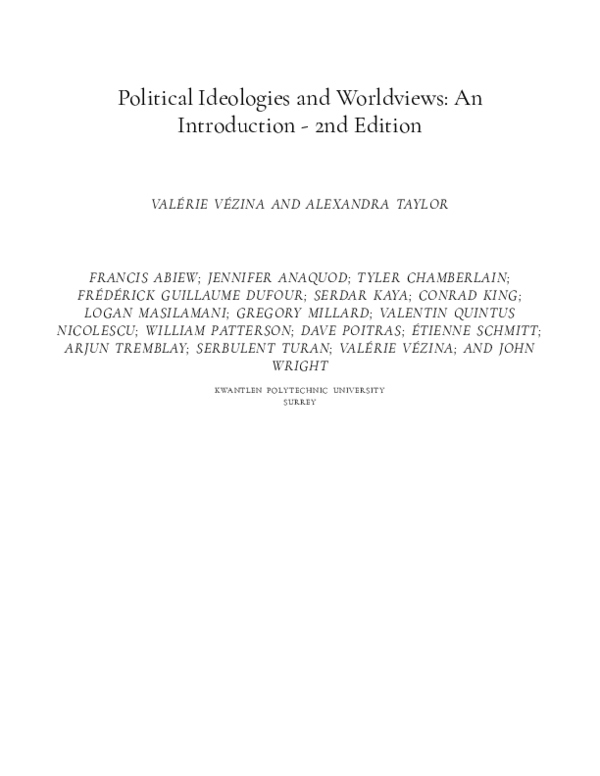 Political Ideologies and Worldviews: An Introduction - 2nd Edition

VALÉRIE VÉZINA AND ALEXANDRA TAYLOR

FRANCIS ABIEW; JENNIFER ANAQUOD; TYLER CHAMBERLAIN; FRÉDÉRICK GUILLAUME DUFOUR; SERDAR KAYA; CONRAD KING; LOGAN MASILAMANI; GREGORY MILLARD; VALENTIN QUINTUS NICOLESCU; WILLIAM PATTERSON; DAVE POITRAS; ÉTIENNE SCHMITT; ARJUN TREMBLAY; SERBULENT TURAN; VALÉRIE VÉZINA; AND JOHN WRIGHT

KWANTLEN POLYTECHNIC UNIVERSITY
SURREY